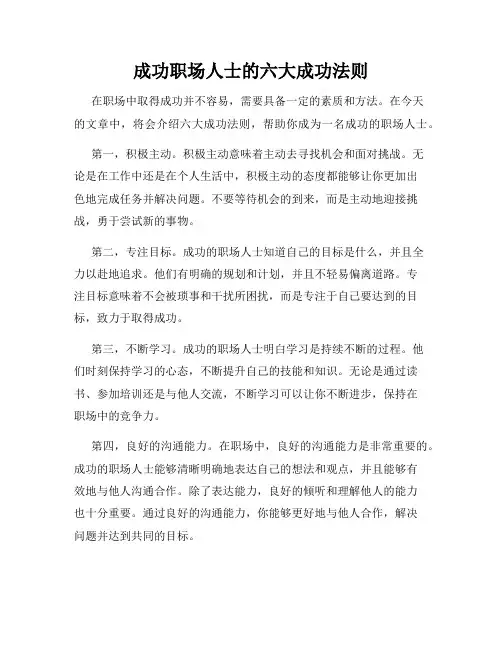 成功职场人士的六大成功法则

在职场中取得成功并不容易，需要具备一定的素质和方法。在今天的文章中，将会介绍六大成功法则，帮助你成为一名成功的职场人士。

第一，积极主动。积极主动意味着主动去寻找机会和面对挑战。无论是在工作中还是在个人生活中，积极主动的态度都能够让你更加出色地完成任务并解决问题。不要等待机会的到来，而是主动地迎接挑战，勇于尝试新的事物。

第二，专注目标。成功的职场人士知道自己的目标是什么，并且全力以赴地追求。他们有明确的规划和计划，并且不轻易偏离道路。专注目标意味着不会被琐事和干扰所困扰，而是专注于自己要达到的目标，致力于取得成功。

第三，不断学习。成功的职场人士明白学习是持续不断的过程。他们时刻保持学习的心态，不断提升自己的技能和知识。无论是通过读书、参加培训还是与他人交流，不断学习可以让你不断进步，保持在职场中的竞争力。

第四，良好的沟通能力。在职场中，良好的沟通能力是非常重要的。成功的职场人士能够清晰明确地表达自己的想法和观点，并且能够有效地与他人沟通合作。除了表达能力，良好的倾听和理解他人的能力也十分重要。通过良好的沟通能力，你能够更好地与他人合作，解决问题并达到共同的目标。